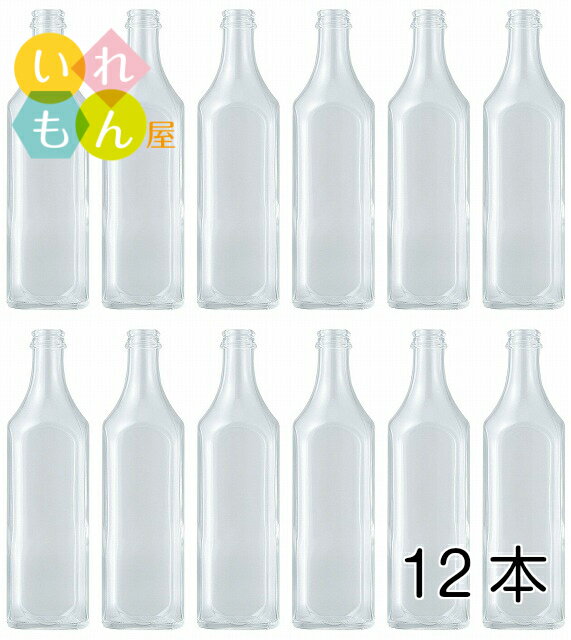 いれもん屋

12本